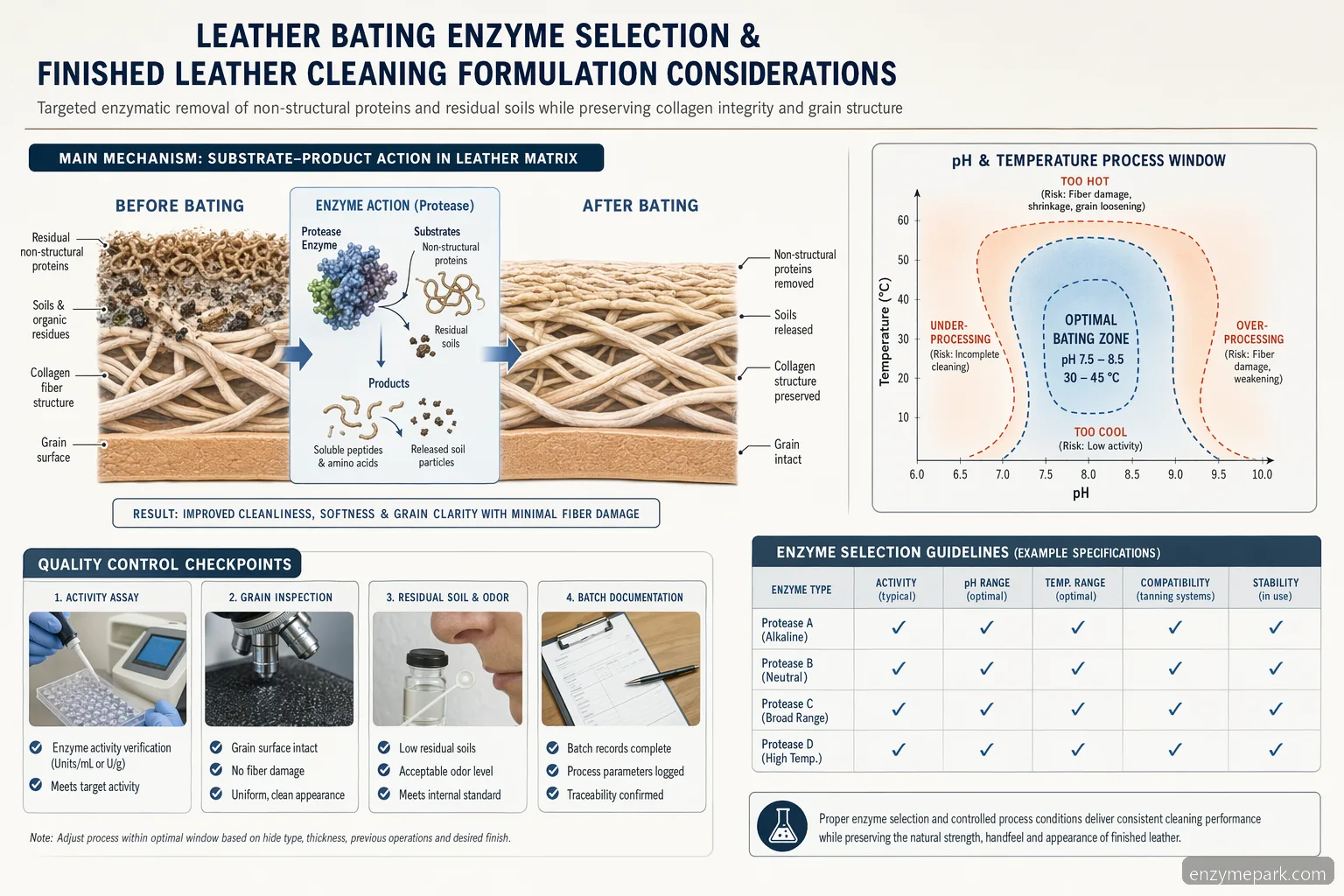 LEATHER BATING ENZYME SELECTION & FINISHED LEATHER CLEANING FORMULATION CONSIDERATIONS

Targeted enzymatic removal of non-structural proteins and residual soils while preserving collagen integrity and grain structure

MAIN MECHANISM: SUBSTRATE–PRODUCT ACTION IN LEATHER MATRIX

BEFORE BATING

Residual non-structural proteins

Soils & organic residues

Collagen fiber structure

Grain surface

ENZYME ACTION (Protease)

Protease Enzyme

Substrates

Non-structural proteins

Residual soils

Products

Soluble peptides & amino acids

Released soil particles

AFTER BATING

Non-structural proteins removed

Soils released

Collagen structure preserved

Grain intact

RESULT: IMPROVED CLEANLINESS, SOFTNESS & GRAIN CLARITY WITH MINIMAL FIBER DAMAGE

pH & TEMPERATURE PROCESS WINDOW

TOO HOT (Risk: Fiber damage, shrinkage, grain loosening)

Temperature (°C)

60
50
40
30
20
10

UNDER-PROCESSING (Risk: Incomplete cleaning)

OPTIMAL BATING ZONE
pH 7.5 – 8.5
30 – 45 °C

OVER-PROCESSING (Risk: Fiber damage, weakening)

TOO COOL (Risk: Low activity)

6.0 6.5 7.0 7.5 8.0 8.5 9.0 9.5 10.0
pH

QUALITY CONTROL CHECKPOINTS

1. ACTIVITY ASSAY
Enzyme activity verification (Units/mL or U/g)
Meets target activity

2. GRAIN INSPECTION
Grain surface intact
No fiber damage
Uniform, clean appearance

3. RESIDUAL SOIL & ODOR
Low residual soils
Acceptable odor level
Meets internal standard

4. BATCH DOCUMENTATION
Batch records complete
Process parameters logged
Traceability confirmed

Note: Adjust process within optimal window based on hide type, thickness, previous operations and desired finish.

ENZYME SELECTION GUIDELINES (EXAMPLE SPECIFICATIONS)

| ENZYME TYPE | ACTIVITY (typical) | pH RANGE (optimal) | TEMP. RANGE (optimal) | COMPATIBILITY (tanning systems) | STABILITY (in use) |
|---|---|---|---|---|---|
| Protease A (Alkaline) | ✓ | ✓ | ✓ | ✓ | ✓ |
| Protease B (Neutral) | ✓ | ✓ | ✓ | ✓ | ✓ |
| Protease C (Broad Range) | ✓ | ✓ | ✓ | ✓ | ✓ |
| Protease D (High Temp.) | ✓ | ✓ | ✓ | ✓ | ✓ |

Proper enzyme selection and controlled process conditions deliver consistent cleaning performance while preserving the natural strength, handfeel and appearance of finished leather.

enzymepark.com